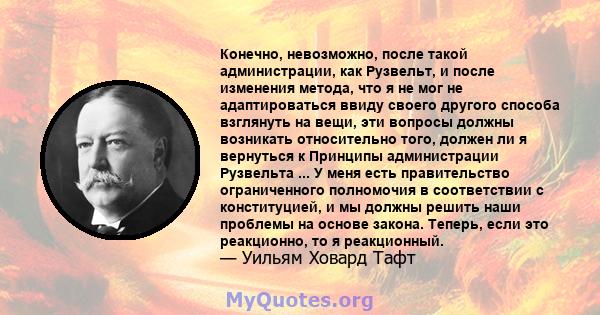 Конечно, невозможно, после такой администрации, как Рузвельт, и после изменения метода, что я не мог не адаптироваться ввиду своего другого способа взглянуть на вещи, эти вопросы должны возникать относительно того, должен ли я вернуться к Принципы администрации Рузвельта ... У меня есть правительство ограниченного полномочия в соответствии с конституцией, и мы должны решить наши проблемы на основе закона. Теперь, если это реакционно, то я реакционный.
— Уильям Ховард Тафт

MyQuotes.org